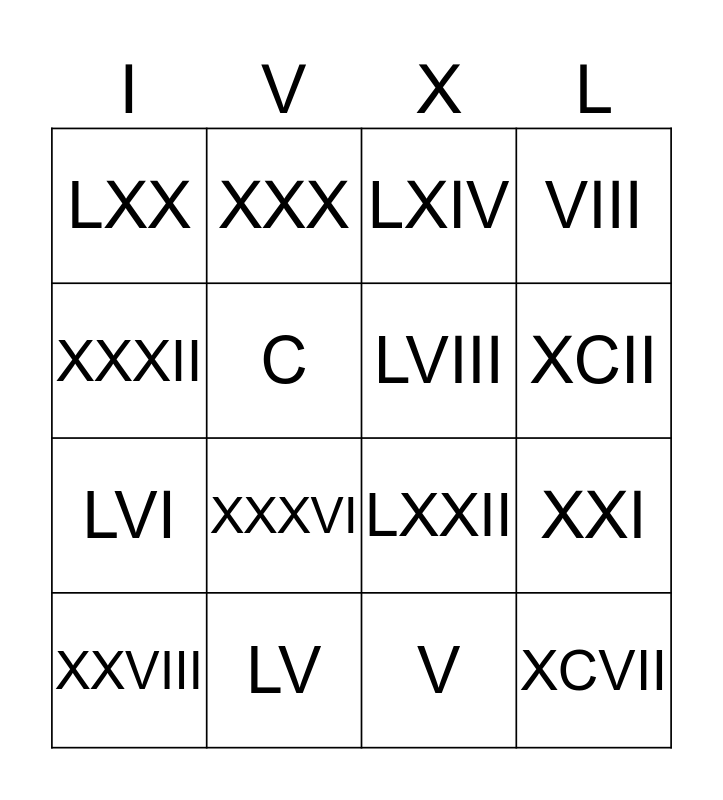 | I | V | X | L |
|---|---|---|---|
| LXX | XXX | LXIV | VIII |
| XXXII | C | LVIII | XCII |
| LVI | XXXVI | LXXII | XXI |
| XXVIII | LV | V | XCVII |